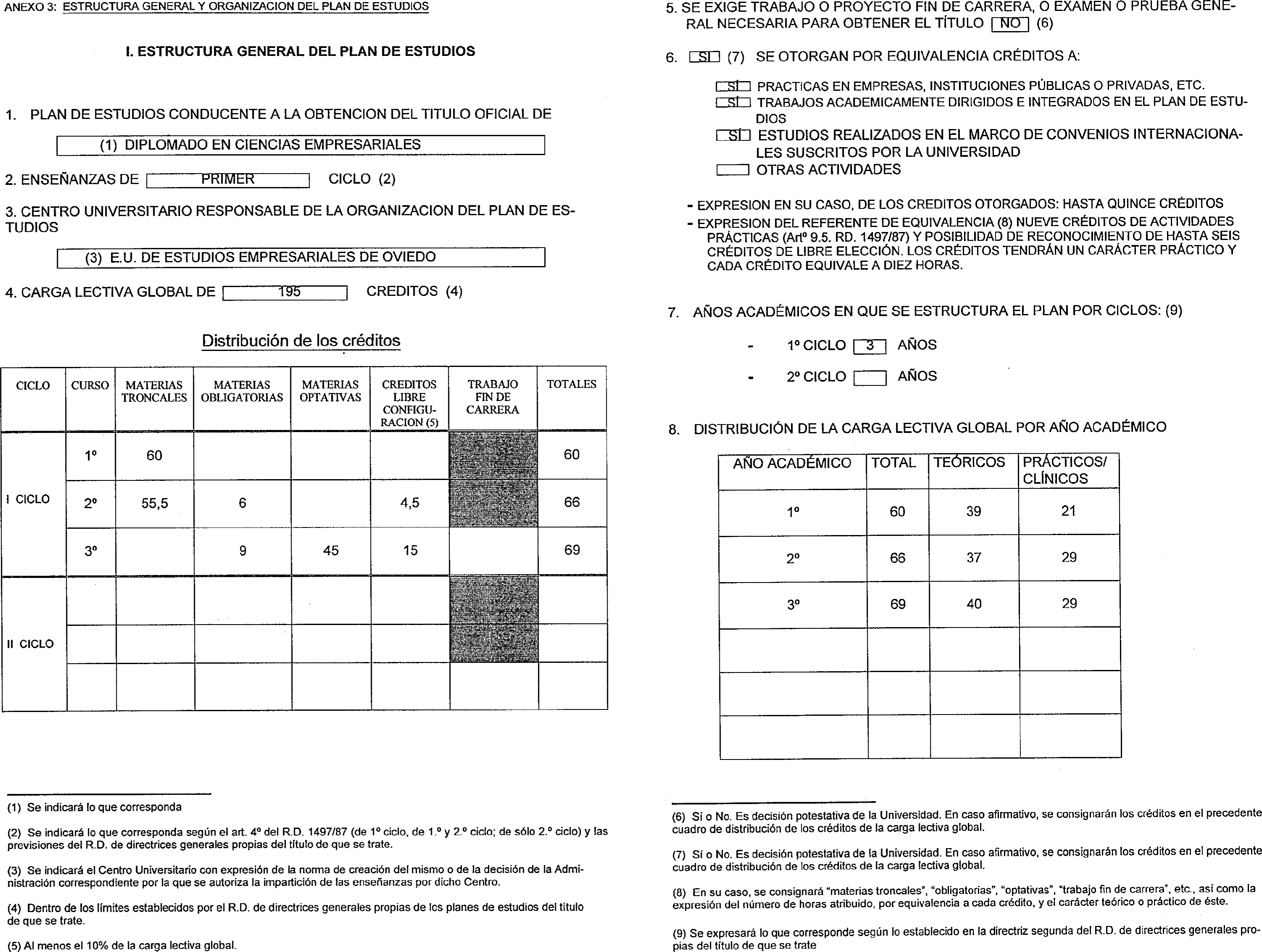 ANEXO 3: ESTRUCTURA GENERAL Y ORGANIZACION DEL PLAN DE ESTUDIOS

I. ESTRUCTURA GENERAL DEL PLAN DE ESTUDIOS

1. PLAN DE ESTUDIOS CONDUCENTE A LA OBTENCION DEL TITULO OFICIAL DE

(1) DIPLOMADO EN CIENCIAS EMPRESARIALES

2. ENSEÑANZAS DE PRIMER CICLO (2)

3. CENTRO UNIVERSITARIO RESPONSABLE DE LA ORGANIZACION DEL PLAN DE ESTUDIOS

(3) E.U. DE ESTUDIOS EMPRESARIALES DE OVIEDO

4. CARGA LECTIVA GLOBAL DE 195 CREDITOS (4)

Distribución de los créditos

| CICLO | CURSO | MATERIAS TRONCALES | MATERIAS OBLIGATORIAS | MATERIAS OPTATIVAS | CREDITOS LIBRE CONFIGURACION (5) | TRABAJO FIN DE CARRERA | TOTALES |
|---|---|---|---|---|---|---|---|
| I CICLO | 1º | 60 | | | | | 60 |
| | 2º | 55,5 | 6 | | 4,5 | | 66 |
| | 3º | | 9 | 45 | 15 | | 69 |
| II CICLO | | | | | | | |
| | | | | | | | |
| | | | | | | | |

(1) Se indicará lo que corresponda

(2) Se indicará lo que corresponda según el art. 4º del R.D. 1497/87 (de 1º ciclo, de 1.º y 2.º ciclo; de sólo 2.º ciclo) y las previsiones del R.D. de directrices generales propias del título de que se trate.

(3) Se indicará el Centro Universitario con expresión de la norma de creación del mismo o de la decisión de la Administración correspondiente por la que se autoriza la impartición de las enseñanzas por dicho Centro.

(4) Dentro de los límites establecidos por el R.D. de directrices generales propias de los planes de estudios del título de que se trate.

(5) Al menos el 10% de la carga lectiva global.

5. SE EXIGE TRABAJO O PROYECTO FIN DE CARRERA, O EXAMEN O PRUEBA GENERAL NECESARIA PARA OBTENER EL TÍTULO NO (6)

6. SI (7) SE OTORGAN POR EQUIVALENCIA CRÉDITOS A:

SI PRACTICAS EN EMPRESAS, INSTITUCIONES PÚBLICAS O PRIVADAS, ETC.
SI TRABAJOS ACADEMICAMENTE DIRIGIDOS E INTEGRADOS EN EL PLAN DE ESTUDIOS
SI ESTUDIOS REALIZADOS EN EL MARCO DE CONVENIOS INTERNACIONALES SUSCRITOS POR LA UNIVERSIDAD
OTRAS ACTIVIDADES

- EXPRESION EN SU CASO, DE LOS CREDITOS OTORGADOS: HASTA QUINCE CRÉDITOS
- EXPRESION DEL REFERENTE DE EQUIVALENCIA (8) NUEVE CRÉDITOS DE ACTIVIDADES PRÁCTICAS (Artº 9.5. RD. 1497/87) Y POSIBILIDAD DE RECONOCIMIENTO DE HASTA SEIS CRÉDITOS DE LIBRE ELECCIÓN. LOS CRÉDITOS TENDRÁN UN CARÁCTER PRÁCTICO Y CADA CRÉDITO EQUIVALE A DIEZ HORAS.

7. AÑOS ACADÉMICOS EN QUE SE ESTRUCTURA EL PLAN POR CICLOS: (9)

- 1º CICLO 3 AÑOS
- 2º CICLO AÑOS

8. DISTRIBUCIÓN DE LA CARGA LECTIVA GLOBAL POR AÑO ACADÉMICO

| AÑO ACADÉMICO | TOTAL | TEÓRICOS | PRÁCTICOS/ CLÍNICOS |
|---|---|---|---|
| 1º | 60 | 39 | 21 |
| 2º | 66 | 37 | 29 |
| 3º | 69 | 40 | 29 |
| | | | |
| | | | |
| | | | |

(6) Sí o No. Es decisión potestativa de la Universidad. En caso afirmativo, se consignarán los créditos en el precedente cuadro de distribución de los créditos de la carga lectiva global.

(7) Sí o No. Es decisión potestativa de la Universidad. En caso afirmativo, se consignarán los créditos en el precedente cuadro de distribución de los créditos de la carga lectiva global.

(8) En su caso, se consignará "materias troncales", "obligatorias", "optativas", "trabajo fin de carrera", etc., así como la expresión del número de horas atribuido, por equivalencia a cada crédito, y el carácter teórico o práctico de éste.

(9) Se expresará lo que corresponde según lo establecido en la directriz segunda del R.D. de directrices generales propias del título de que se trate